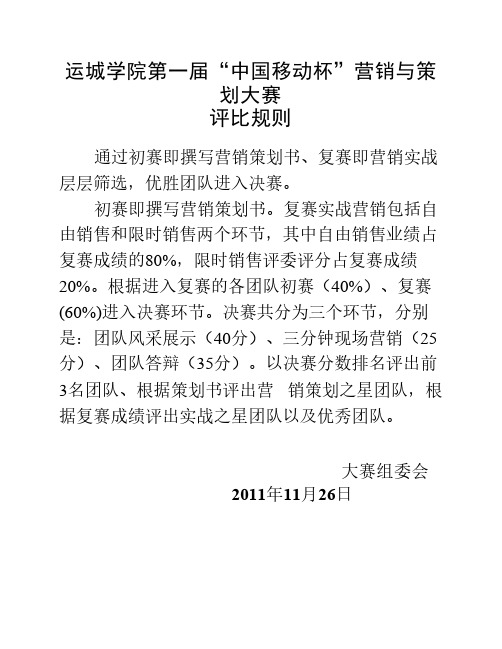 运城学院第一届“中国移动杯”营销与策划大赛
评比规则

通过初赛即撰写营销策划书、复赛即营销实战层层筛选，优胜团队进入决赛。

初赛即撰写营销策划书。复赛实战营销包括自由销售和限时销售两个环节，其中自由销售业绩占复赛成绩的80%，限时销售评委评分占复赛成绩20%。根据进入复赛的各团队初赛（40%）、复赛(60%)进入决赛环节。决赛共分为三个环节，分别是：团队风采展示（40分）、三分钟现场营销（25分）、团队答辩（35分）。以决赛分数排名评出前3名团队、根据策划书评出营 销策划之星团队，根据复赛成绩评出实战之星团队以及优秀团队。

大赛组委会
2011年11月26日